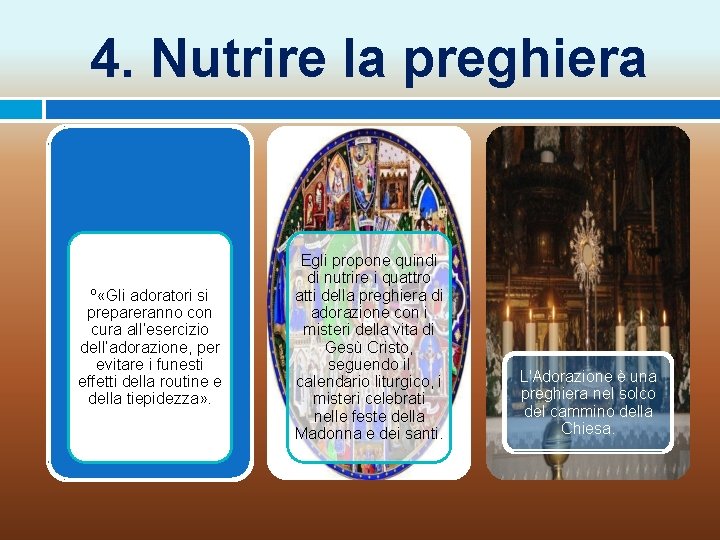 4. Nutrire la preghiera

º«Gli adoratori si prepareranno con cura all'esercizio dell'adorazione, per evitare i funesti effetti della routine e della tiepidezza».

Egli propone quindi di nutrire i quattro atti della preghiera di adorazione con i misteri della vita di Gesù Cristo, seguendo il calendario liturgico, i misteri celebrati nelle feste della Madonna e dei santi.

L'Adorazione è una preghiera nel solco del cammino della Chiesa.